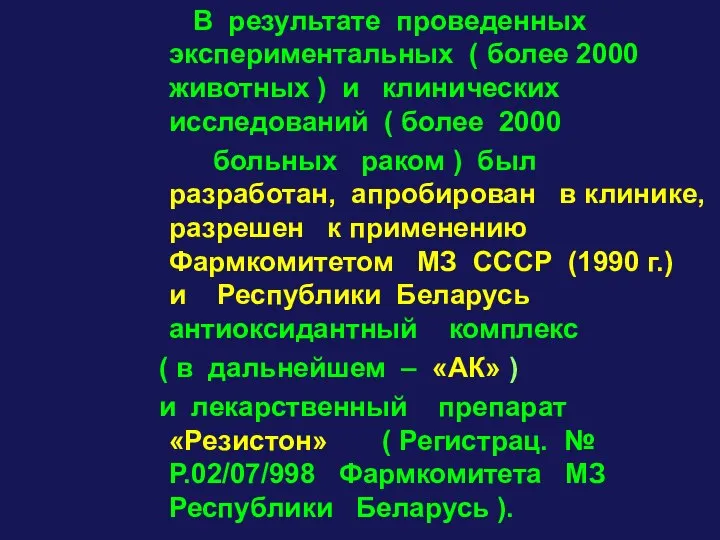 В результате проведенных экспериментальных ( более 2000 животных ) и клинических исследований ( более 2000

больных раком ) был разработан, апробирован в клинике, разрешен к применению Фармкомитетом МЗ СССР (1990 г.) и Республики Беларусь антиоксидантный комплекс

( в дальнейшем – «АК» )

и лекарственный препарат «Резистон» ( Регистрац. № Р.02/07/998 Фармкомитета МЗ Республики Беларусь ).